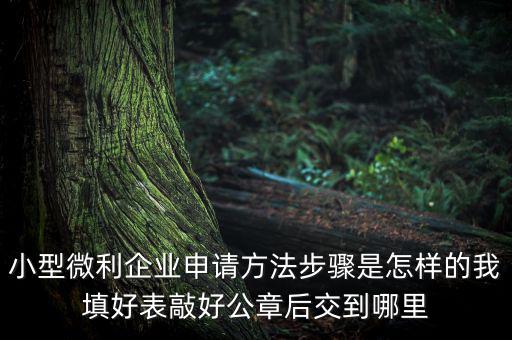 小型微利企业申请方法步骤是怎样的我填好表敲好公章后交到哪里